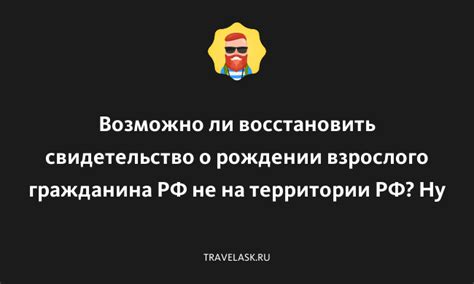 Возможно ли восстановить свидетельство о рождении взрослого гражданина РФ не на территории РФ? Ну

TRAVELASK.RU